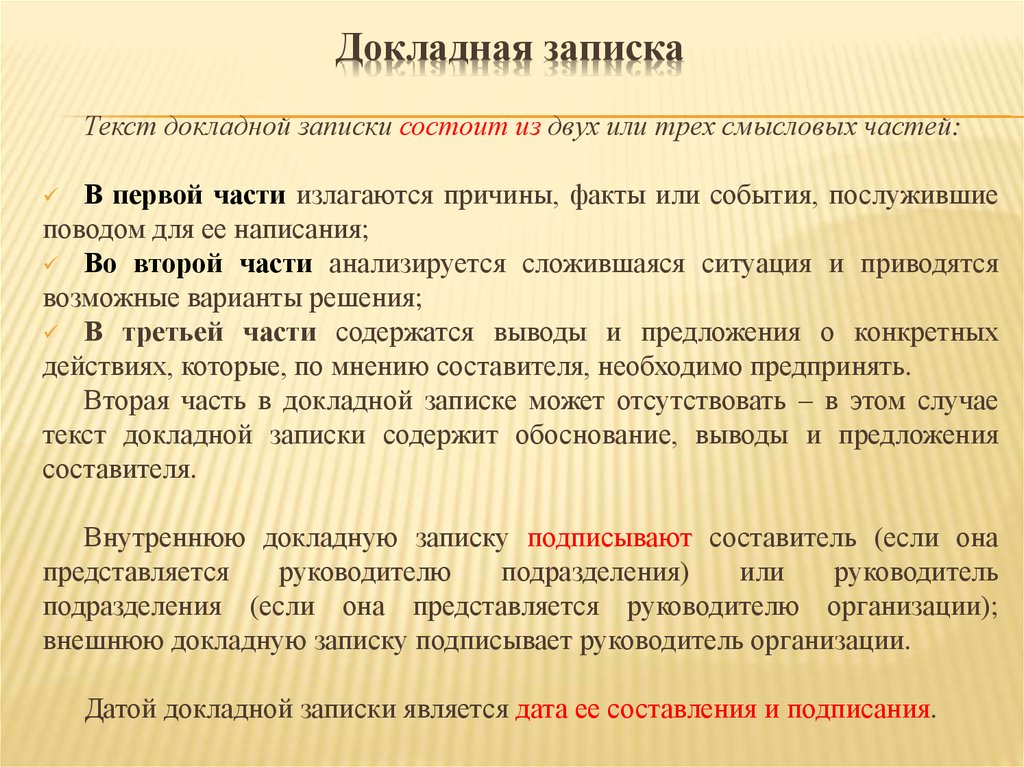 Докладная записка

Текст докладной записки состоит из двух или трех смысловых частей:

✓ В первой части излагаются причины, факты или события, послужившие поводом для ее написания;
✓ Во второй части анализируется сложившаяся ситуация и приводятся возможные варианты решения;
✓ В третьей части содержатся выводы и предложения о конкретных действиях, которые, по мнению составителя, необходимо предпринять.

Вторая часть в докладной записке может отсутствовать – в этом случае текст докладной записки содержит обоснование, выводы и предложения составителя.

Внутреннюю докладную записку подписывают составитель (если она представляется руководителю подразделения) или руководитель подразделения (если она представляется руководителю организации); внешнюю докладную записку подписывает руководитель организации.

Датой докладной записки является дата ее составления и подписания.